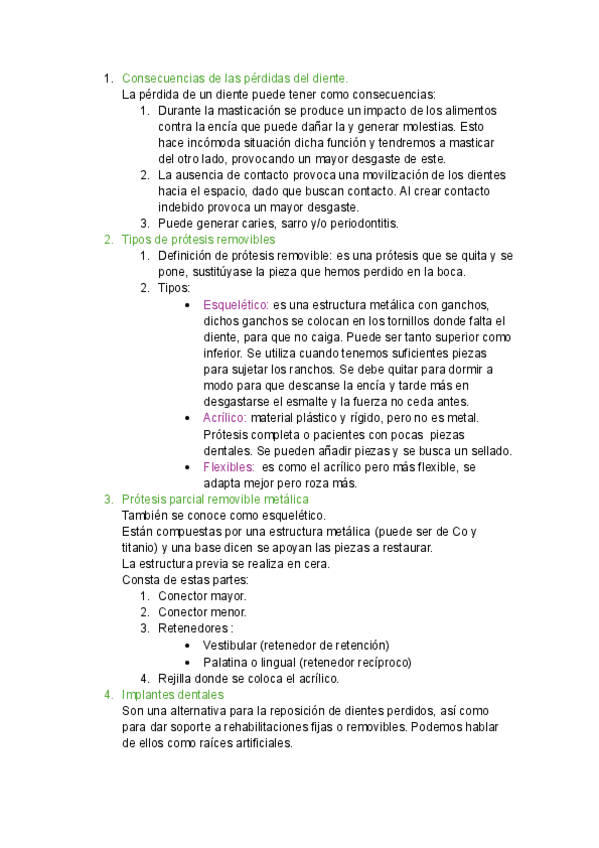 1. Consecuencias de las pérdidas del diente.
La pérdida de un diente puede tener como consecuencias:
1. Durante la masticación se produce un impacto de los alimentos contra la encía que puede dañar la y generar molestias. Esto hace incómoda situación dicha función y tendremos a masticar del otro lado, provocando un mayor desgaste de este.
2. La ausencia de contacto provoca una movilización de los dientes hacia el espacio, dado que buscan contacto. Al crear contacto indebido provoca un mayor desgaste.
3. Puede generar caries, sarro y/o periodontitis.
2. Tipos de prótesis removibles
1. Definición de prótesis removible: es una prótesis que se quita y se pone, sustitúyase la pieza que hemos perdido en la boca.
2. Tipos:
• Esquelético: es una estructura metálica con ganchos, dichos ganchos se colocan en los tornillos donde falta el diente, para que no caiga. Puede ser tanto superior como inferior. Se utiliza cuando tenemos suficientes piezas para sujetar los ranchos. Se debe quitar para dormir a modo para que descanse la encía y tarde más en desgastarse el esmalte y la fuerza no ceda antes.
• Acrílico: material plástico y rígido, pero no es metal. Prótesis completa o pacientes con pocas piezas dentales. Se pueden añadir piezas y se busca un sellado.
• Flexibles: es como el acrílico pero más flexible, se adapta mejor pero roza más.
3. Prótesis parcial removible metálica
También se conoce como esquelético.
Están compuestas por una estructura metálica (puede ser de Co y titanio) y una base dicen se apoyan las piezas a restaurar.
La estructura previa se realiza en cera.
Consta de estas partes:
1. Conector mayor.
2. Conector menor.
3. Retenedores :
• Vestibular (retenedor de retención)
• Palatina o lingual (retenedor recíproco)
4. Rejilla donde se coloca el acrílico.
4. Implantes dentales
Son una alternativa para la reposición de dientes perdidos, así como para dar soporte a rehabilitaciones fijas o removibles. Podemos hablar de ellos como raíces artificiales.